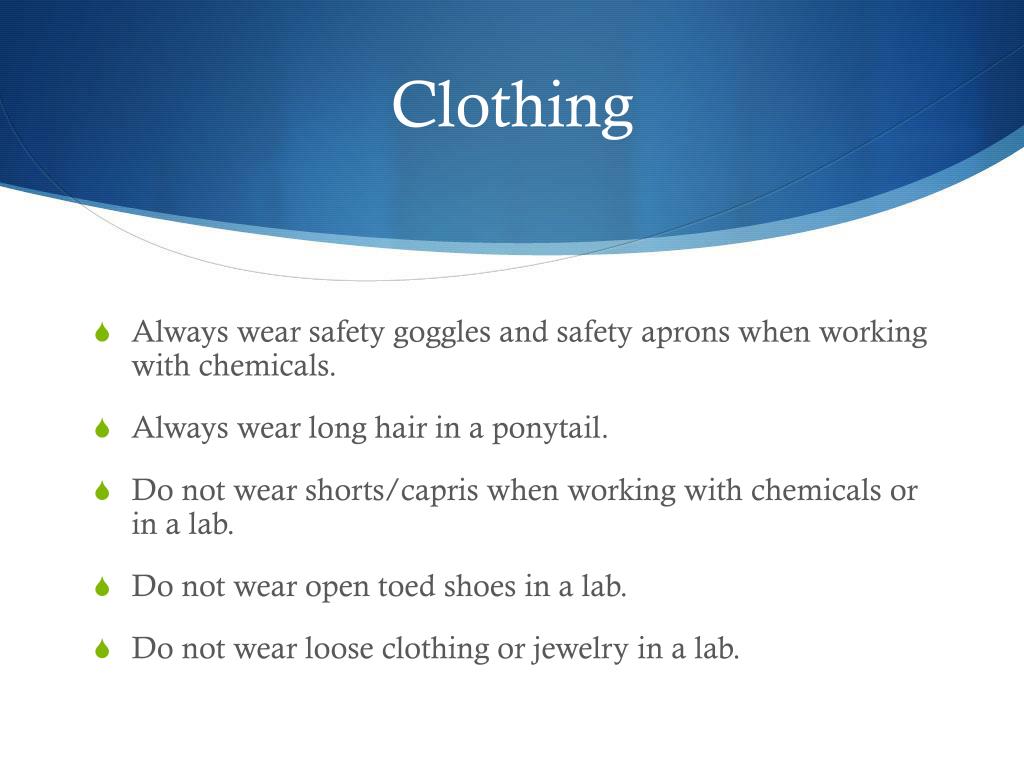 Clothing

Always wear safety goggles and safety aprons when working with chemicals.

Always wear long hair in a ponytail.

Do not wear shorts/capris when working with chemicals or in a lab.

Do not wear open toed shoes in a lab.

Do not wear loose clothing or jewelry in a lab.